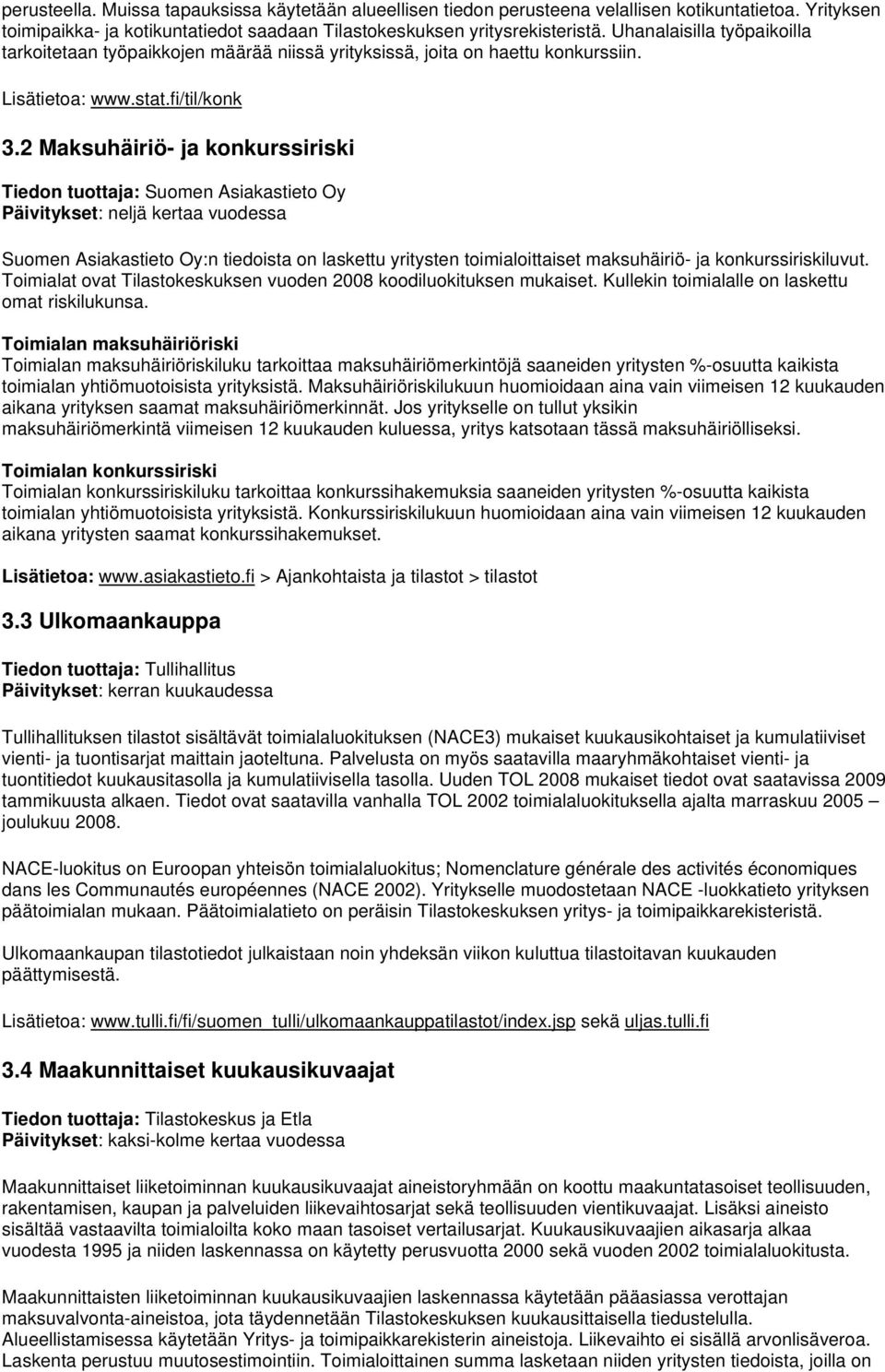 perusteella. Muissa tapauksissa käytetään alueellisen tiedon perusteena velallisen kotikuntatietoa. Yrityksen toimipaikka- ja kotikuntatiedot saadaan Tilastokeskuksen yritysrekisteristä. Uhanalaisilla työpaikoilla tarkoitetaan työpaikkojen määrää niissä yrityksissä, joita on haettu konkurssiin.

Lisätietoa: www.stat.fi/til/konk

3.2 Maksuhäiriö- ja konkurssiriski

Tiedon tuottaja: Suomen Asiakastieto Oy
Päivitykset: neljä kertaa vuodessa

Suomen Asiakastieto Oy:n tiedoista on laskettu yritysten toimialoittaiset maksuhäiriö- ja konkurssiriskiluvut. Toimialat ovat Tilastokeskuksen vuoden 2008 koodiluokituksen mukaiset. Kullekin toimialalle on laskettu omat riskilukunsa.

Toimialan maksuhäiriöriski
Toimialan maksuhäiriöriskiluku tarkoittaa maksuhäiriömerkintöjä saaneiden yritysten %-osuutta kaikista toimialan yhtiömuotoisista yrityksistä. Maksuhäiriöriskilukuun huomioidaan aina vain viimeisen 12 kuukauden aikana yrityksen saamat maksuhäiriömerkinnät. Jos yritykselle on tullut yksikin maksuhäiriömerkintä viimeisen 12 kuukauden kuluessa, yritys katsotaan tässä maksuhäiriölliseksi.

Toimialan konkurssiriski
Toimialan konkurssiriskiluku tarkoittaa konkurssihakemuksia saaneiden yritysten %-osuutta kaikista toimialan yhtiömuotoisista yrityksistä. Konkurssiriskilukuun huomioidaan aina vain viimeisen 12 kuukauden aikana yritysten saamat konkurssihakemukset.

Lisätietoa: www.asiakastieto.fi > Ajankohtaista ja tilastot > tilastot

3.3 Ulkomaankauppa

Tiedon tuottaja: Tullihallitus
Päivitykset: kerran kuukaudessa

Tullihallituksen tilastot sisältävät toimialaluokituksen (NACE3) mukaiset kuukausikohtaiset ja kumulatiiviset vienti- ja tuontisarjat maittain jaoteltuna. Palvelusta on myös saatavilla maaryhmäkohtaiset vienti- ja tuontitiedot kuukausitasolla ja kumulatiivisella tasolla. Uuden TOL 2008 mukaiset tiedot ovat saatavissa 2009 tammikuusta alkaen. Tiedot ovat saatavilla vanhalla TOL 2002 toimialaluokituksella ajalta marraskuu 2005 – joulukuu 2008.

NACE-luokitus on Euroopan yhteisön toimialaluokitus; Nomenclature générale des activités économiques dans les Communautés européennes (NACE 2002). Yritykselle muodostetaan NACE -luokkatieto yrityksen päätoimialan mukaan. Päätoimialatieto on peräisin Tilastokeskuksen yritys- ja toimipaikkarekisteristä.

Ulkomaankaupan tilastotiedot julkaistaan noin yhdeksän viikon kuluttua tilastoitavan kuukauden päättymisestä.

Lisätietoa: www.tulli.fi/fi/suomen_tulli/ulkomaankauppatilastot/index.jsp sekä uljas.tulli.fi

3.4 Maakunnittaiset kuukausikuvaajat

Tiedon tuottaja: Tilastokeskus ja Etla
Päivitykset: kaksi-kolme kertaa vuodessa

Maakunnittaiset liiketoiminnan kuukausikuvaajat aineistoryhmään on koottu maakuntatasoiset teollisuuden, rakentamisen, kaupan ja palveluiden liikevaihtosarjat sekä teollisuuden vientikuvaajat. Lisäksi aineisto sisältää vastaavilta toimialoilta koko maan tasoiset vertailusarjat. Kuukausikuvaajien aikasarja alkaa vuodesta 1995 ja niiden laskennassa on käytetty perusvuotta 2000 sekä vuoden 2002 toimialaluokitusta.

Maakunnittaisten liiketoiminnan kuukausikuvaajien laskennassa käytetään pääasiassa verottajan maksuvalvonta-aineistoa, jota täydennetään Tilastokeskuksen kuukausittaisella tiedustelulla. Alueellistamisessa käytetään Yritys- ja toimipaikkarekisterin aineistoja. Liikevaihto ei sisällä arvonlisäveroa. Laskenta perustuu muutosestimointiin. Toimialoittainen summa lasketaan niiden yritysten tiedoista, joilla on